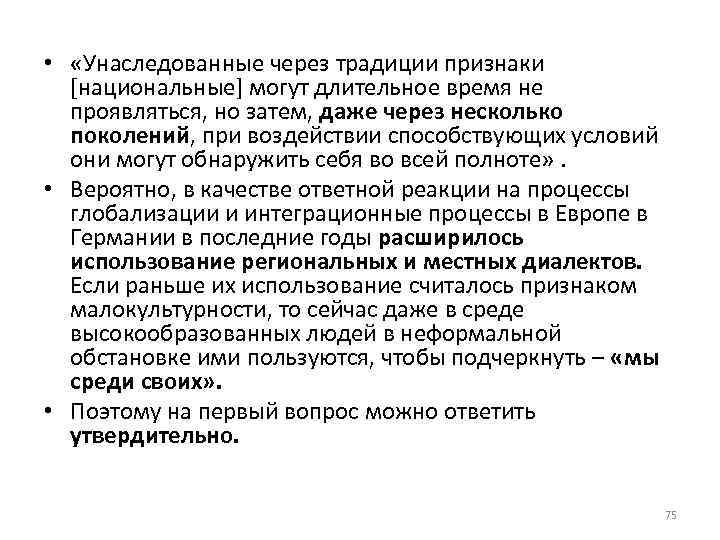 • «Унаследованные через традиции признаки [национальные] могут длительное время не проявляться, но затем, даже через несколько поколений, при воздействии способствующих условий они могут обнаружить себя во всей полноте» .

• Вероятно, в качестве ответной реакции на процессы глобализации и интеграционные процессы в Европе в Германии в последние годы расширилось использование региональных и местных диалектов. Если раньше их использование считалось признаком малокультурности, то сейчас даже в среде высокообразованных людей в неформальной обстановке ими пользуются, чтобы подчеркнуть – «мы среди своих».

• Поэтому на первый вопрос можно ответить утвердительно.

75